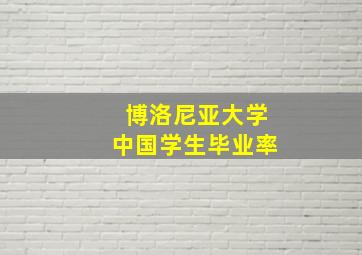 博洛尼亚大学
中国学生毕业率